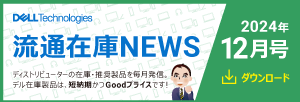 DELL Technologies

流通在庫NEWS

ディストリビューターの在庫・推奨製品を毎月発信。
デル在庫製品は、短納期かつGoodプライスです!

2024年
12月号

ダウンロード